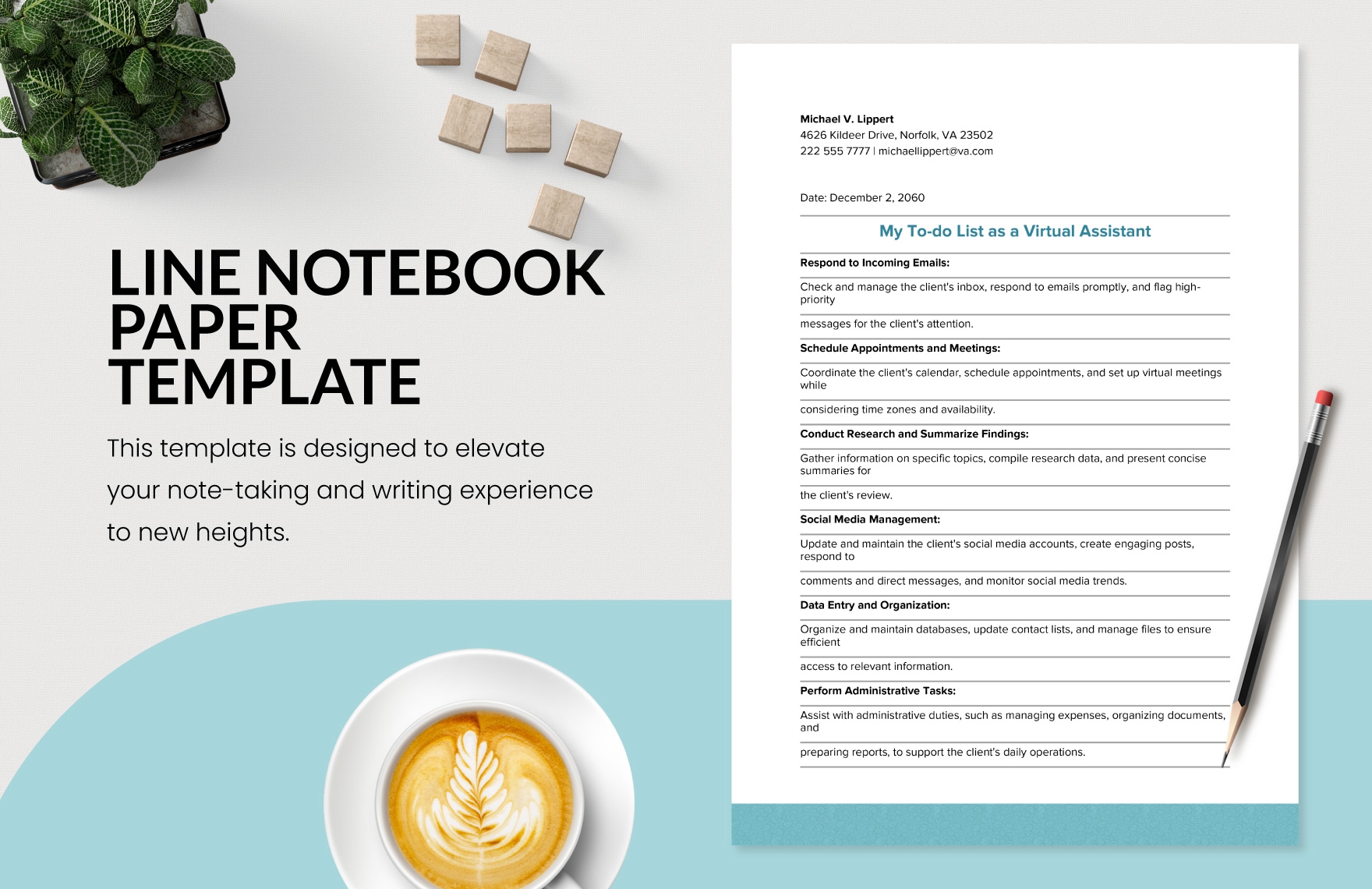 LINE NOTEBOOK PAPER TEMPLATE

This template is designed to elevate your note-taking and writing experience to new heights.

Michael V. Lippert
4626 Kildeer Drive, Norfolk, VA 23502
222 555 7777 | michaellippert@va.com

Date: December 2, 2060

My To-do List as a Virtual Assistant

Respond to Incoming Emails:

Check and manage the client's inbox, respond to emails promptly, and flag high-priority

messages for the client's attention.

Schedule Appointments and Meetings:

Coordinate the client's calendar, schedule appointments, and set up virtual meetings while

considering time zones and availability.

Conduct Research and Summarize Findings:

Gather information on specific topics, compile research data, and present concise summaries for

the client's review.

Social Media Management:

Update and maintain the client's social media accounts, create engaging posts, respond to

comments and direct messages, and monitor social media trends.

Data Entry and Organization:

Organize and maintain databases, update contact lists, and manage files to ensure efficient

access to relevant information.

Perform Administrative Tasks:

Assist with administrative duties, such as managing expenses, organizing documents, and

preparing reports, to support the client's daily operations.